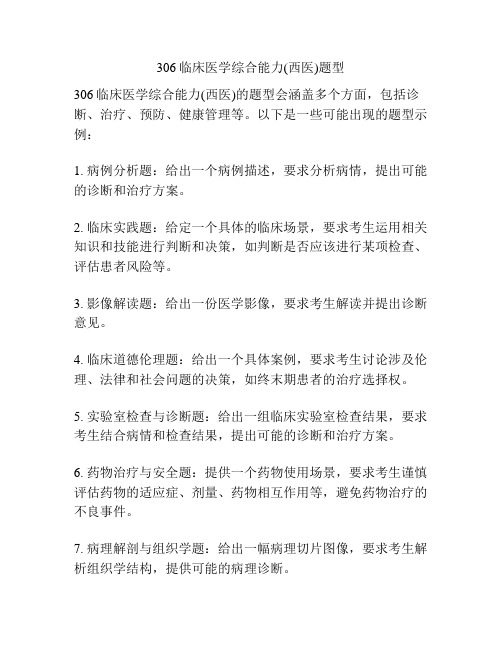 306 临床医学综合能力(西医)题型

306 临床医学综合能力(西医)的题型会涵盖多个方面，包括诊断、治疗、预防、健康管理等。以下是一些可能出现的题型示例：

1. 病例分析题：给出一个病例描述，要求分析病情，提出可能的诊断和治疗方案。

2. 临床实践题：给定一个具体的临床场景，要求考生运用相关知识和技能进行判断和决策，如判断是否应该进行某项检查、评估患者风险等。

3. 影像解读题：给出一份医学影像，要求考生解读并提出诊断意见。

4. 临床道德伦理题：给出一个具体案例，要求考生讨论涉及伦理、法律和社会问题的决策，如终末期患者的治疗选择权。

5. 实验室检查与诊断题：给出一组临床实验室检查结果，要求考生结合病情和检查结果，提出可能的诊断和治疗方案。

6. 药物治疗与安全题：提供一个药物使用场景，要求考生谨慎评估药物的适应症、剂量、药物相互作用等，避免药物治疗的不良事件。

7. 病理解剖与组织学题：给出一幅病理切片图像，要求考生解析组织学结构，提供可能的病理诊断。